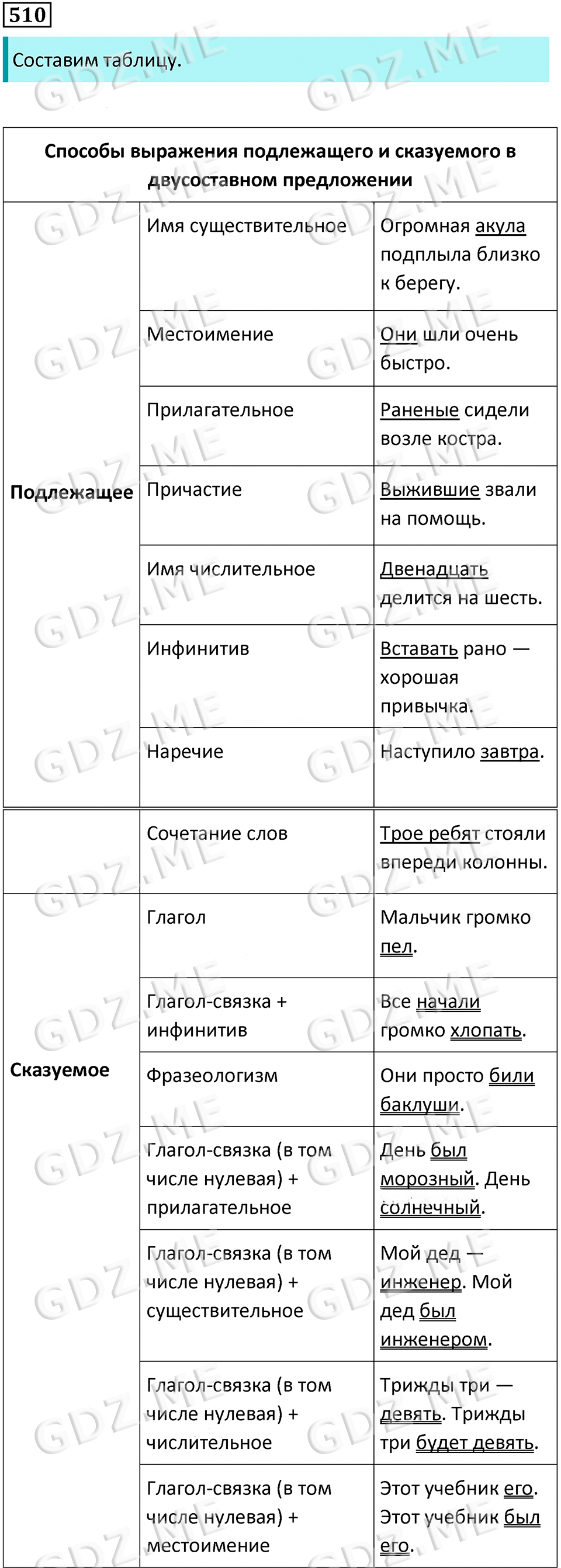 510

Составим таблицу.

| Способы выражения подлежащего и сказуемого в двусоставном предложении | | |
|---|---|---|
| Подлежащее | Имя существительное | Огромная акула подплыла близко к берегу. |
| | Местоимение | Они шли очень быстро. |
| | Прилагательное | Раненые сидели возле костра. |
| | Причастие | Выжившие звали на помощь. |
| | Имя числительное | Двенадцать делится на шесть. |
| | Инфинитив | Вставать рано — хорошая привычка. |
| | Наречие | Наступило завтра. |
| | Сочетание слов | Трое ребят стояли впереди колонны. |
| Сказуемое | Глагол | Мальчик громко пел. |
| | Глагол-связка + инфинитив | Все начали громко хлопать. |
| | Фразеологизм | Они просто били баклуши. |
| | Глагол-связка (в том числе нулевая) + прилагательное | День был морозный. День солнечный. |
| | Глагол-связка (в том числе нулевая) + существительное | Мой дед — инженер. Мой дед был инженером. |
| | Глагол-связка (в том числе нулевая) + числительное | Трижды три — девять. Трижды три будет девять. |
| | Глагол-связка (в том числе нулевая) + местоимение | Этот учебник его. Этот учебник был его. |

GDZ.ME